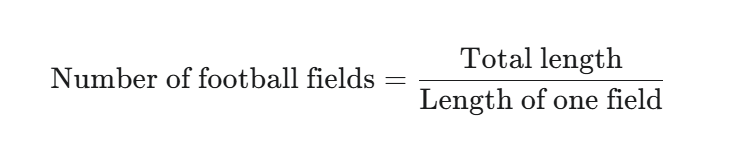 $\text{Number of football fields} = \frac{\text{Total length}}{\text{Length of one field}}$